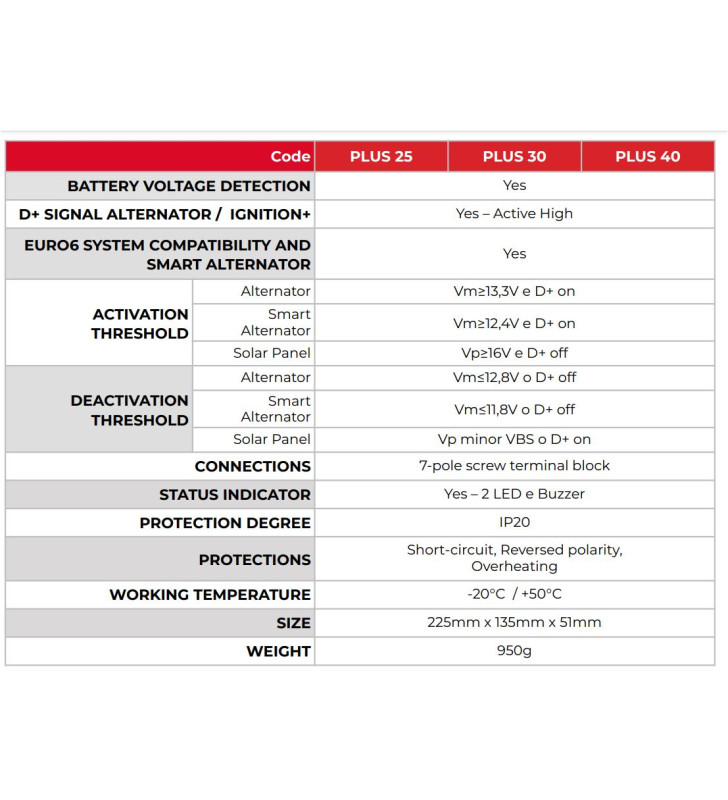 | Code | | PLUS 25 | PLUS 30 | PLUS 40 |
|---|---|---|---|---|
| BATTERY VOLTAGE DETECTION | | Yes | | |
| D+ SIGNAL ALTERNATOR / IGNITION+ | | Yes – Active High | | |
| EURO6 SYSTEM COMPATIBILITY AND SMART ALTERNATOR | | Yes | | |
| ACTIVATION THRESHOLD | Alternator | Vm≥13,3V e D+ on | | |
| | Smart Alternator | Vm≥12,4V e D+ on | | |
| | Solar Panel | Vp≥16V e D+ off | | |
| DEACTIVATION THRESHOLD | Alternator | Vm≤12,8V o D+ off | | |
| | Smart Alternator | Vm≤11,8V o D+ off | | |
| | Solar Panel | Vp minor VBS o D+ on | | |
| CONNECTIONS | | 7-pole screw terminal block | | |
| STATUS INDICATOR | | Yes – 2 LED e Buzzer | | |
| PROTECTION DEGREE | | IP20 | | |
| PROTECTIONS | | Short-circuit, Reversed polarity, Overheating | | |
| WORKING TEMPERATURE | | -20°C / +50°C | | |
| SIZE | | 225mm x 135mm x 51mm | | |
| WEIGHT | | 950g | | |